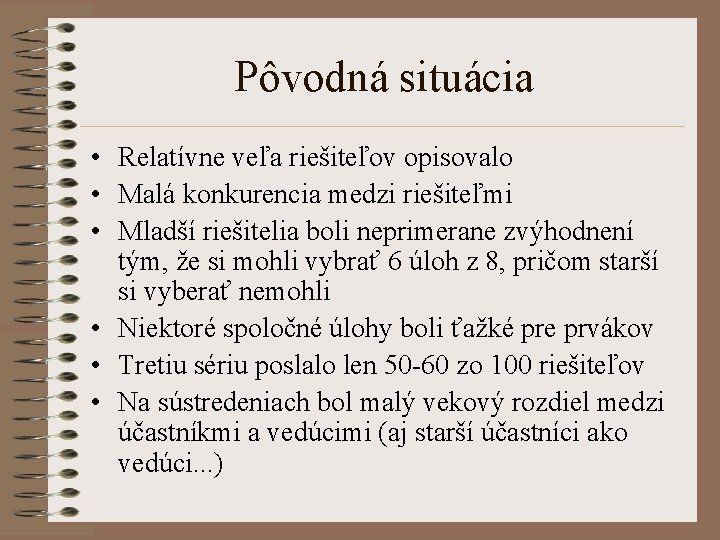 Pôvodná situácia

• Relatívne veľa riešiteľov opisovalo
• Malá konkurencia medzi riešiteľmi
• Mladší riešitelia boli neprimerane zvýhodnení tým, že si mohli vybrať 6 úloh z 8, pričom starší si vyberať nemohli
• Niektoré spoločné úlohy boli ťažké pre prvákov
• Tretiu sériu poslalo len 50-60 zo 100 riešiteľov
• Na sústredeniach bol malý vekový rozdiel medzi účastníkmi a vedúcimi (aj starší účastníci ako vedúci...)